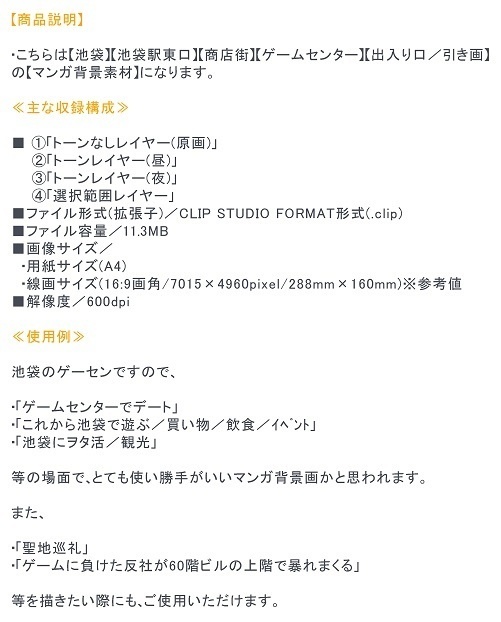 【商品説明】

・こちらは【池袋】【池袋駅東口】【商店街】【ゲームセンター】【出入り口／引き画】の【マンガ背景素材】になります。

≪主な収録構成≫

■ ①「トーンなしレイヤー(原画)」
②「トーンレイヤー(昼)」
③「トーンレイヤー(夜)」
④「選択範囲レイヤー」
■ファイル形式(拡張子)／CLIP STUDIO FORMAT形式(.clip)
■ファイル容量／11.3MB
■画像サイズ／
・用紙サイズ(A4)
・線画サイズ(16:9画角/7015×4960pixel/288mm×160mm)※参考値
■解像度／600dpi

≪使用例≫

池袋のゲーセンですので、

・「ゲームセンターでデート」
・「これから池袋で遊ぶ／買い物／飲食／ｲﾍﾞﾝﾄ」
・「池袋にヲタ活／観光」

等の場面で、とても使い勝手がいいマンガ背景画かと思われます。

また、

・「聖地巡礼」
・「ゲームに負けた反社が60階ビルの上階で暴れまくる」

等を描きたい際にも、ご使用いただけます。